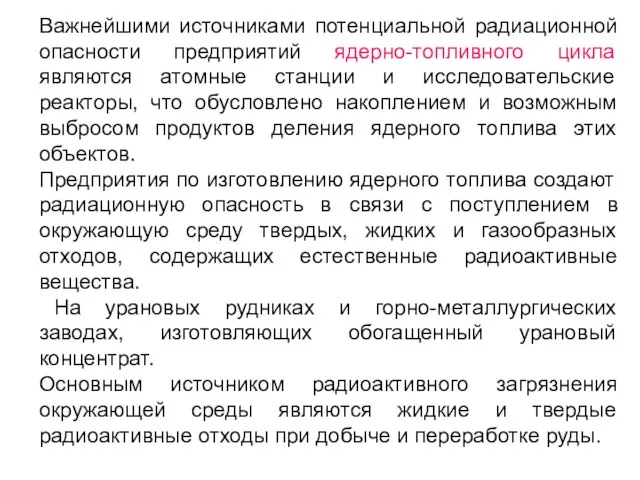 Важнейшими источниками потенциальной радиационной опасности предприятий ядерно-топливного цикла являются атомные станции и исследовательские реакторы, что обусловлено накоплением и возможным выбросом продуктов деления ядерного топлива этих объектов.

Предприятия по изготовлению ядерного топлива создают радиационную опасность в связи с поступлением в окружающую среду твердых, жидких и газообразных отходов, содержащих естественные радиоактивные вещества.

На урановых рудниках и горно-металлургических заводах, изготовляющих обогащенный урановый концентрат.

Основным источником радиоактивного загрязнения окружающей среды являются жидкие и твердые радиоактивные отходы при добыче и переработке руды.